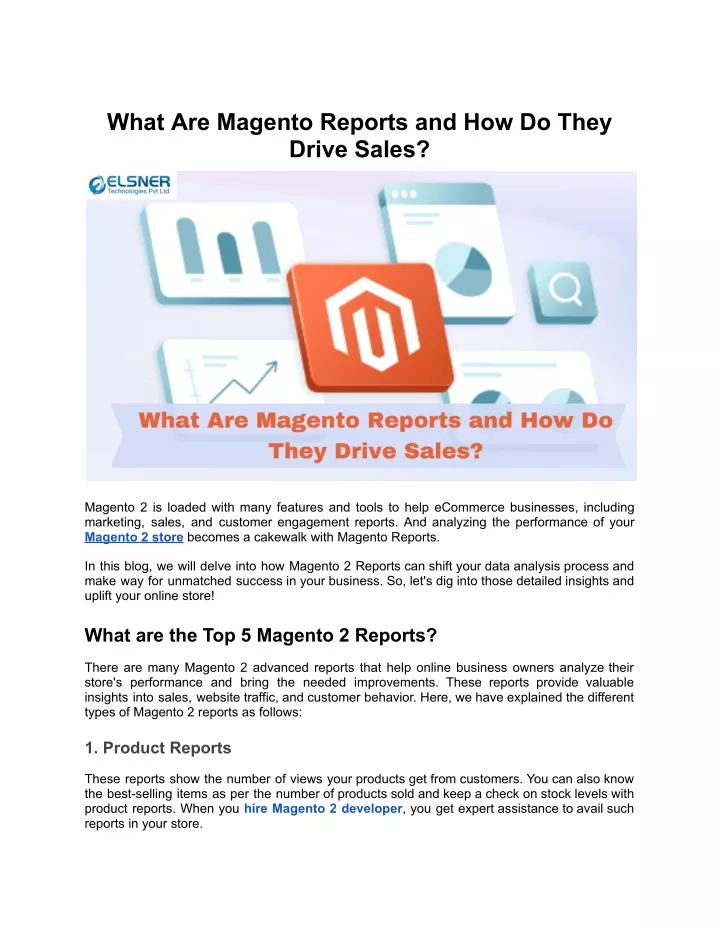 What Are Magento Reports and How Do They Drive Sales?

ELSNER
Technologies Pvt Ltd.

What Are Magento Reports and How Do They Drive Sales?

Magento 2 is loaded with many features and tools to help eCommerce businesses, including marketing, sales, and customer engagement reports. And analyzing the performance of your Magento 2 store becomes a cakewalk with Magento Reports.

In this blog, we will delve into how Magento 2 Reports can shift your data analysis process and make way for unmatched success in your business. So, let's dig into those detailed insights and uplift your online store!

What are the Top 5 Magento 2 Reports?

There are many Magento 2 advanced reports that help online business owners analyze their store's performance and bring the needed improvements. These reports provide valuable insights into sales, website traffic, and customer behavior. Here, we have explained the different types of Magento 2 reports as follows:

1. Product Reports

These reports show the number of views your products get from customers. You can also know the best-selling items as per the number of products sold and keep a check on stock levels with product reports. When you hire Magento 2 developer, you get expert assistance to avail such reports in your store.